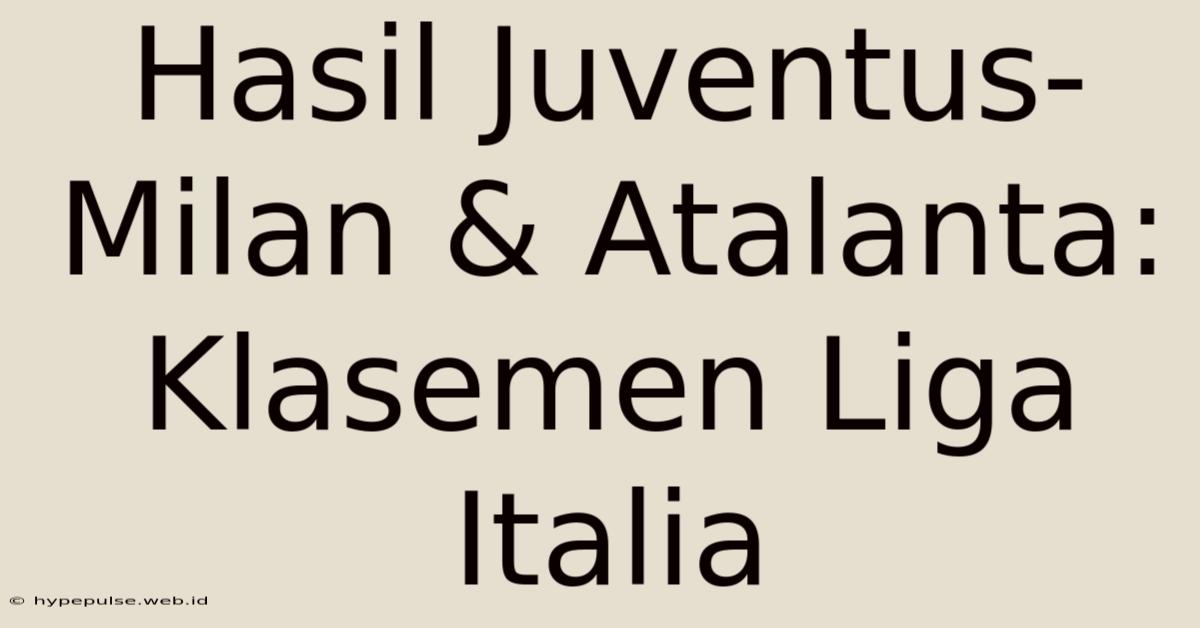 Hasil Juventus-Milan & Atalanta: Klasemen Liga Italia

© hypepulse.web.id